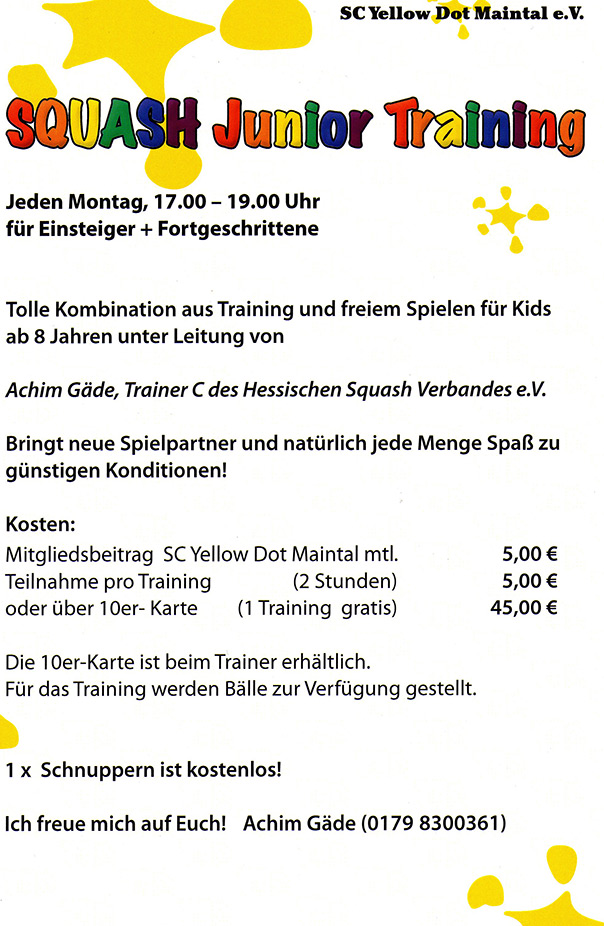 SC Yellow Dot Maintal e.V.

SQUASH Junior Training

Jeden Montag, 17.00 – 19.00 Uhr
für Einsteiger + Fortgeschrittene

Tolle Kombination aus Training und freiem Spielen für Kids ab 8 Jahren unter Leitung von

Achim Gäde, Trainer C des Hessischen Squash Verbandes e.V.

Bringt neue Spielpartner und natürlich jede Menge Spaß zu günstigen Konditionen!

Kosten:
Mitgliedsbeitrag SC Yellow Dot Maintal mtl. 5,00 €
Teilnahme pro Training (2 Stunden) 5,00 €
oder über 10er- Karte (1 Training gratis) 45,00 €

Die 10er-Karte ist beim Trainer erhältlich.
Für das Training werden Bälle zur Verfügung gestellt.

1 x Schnuppern ist kostenlos!

Ich freue mich auf Euch! Achim Gäde (0179 8300361)